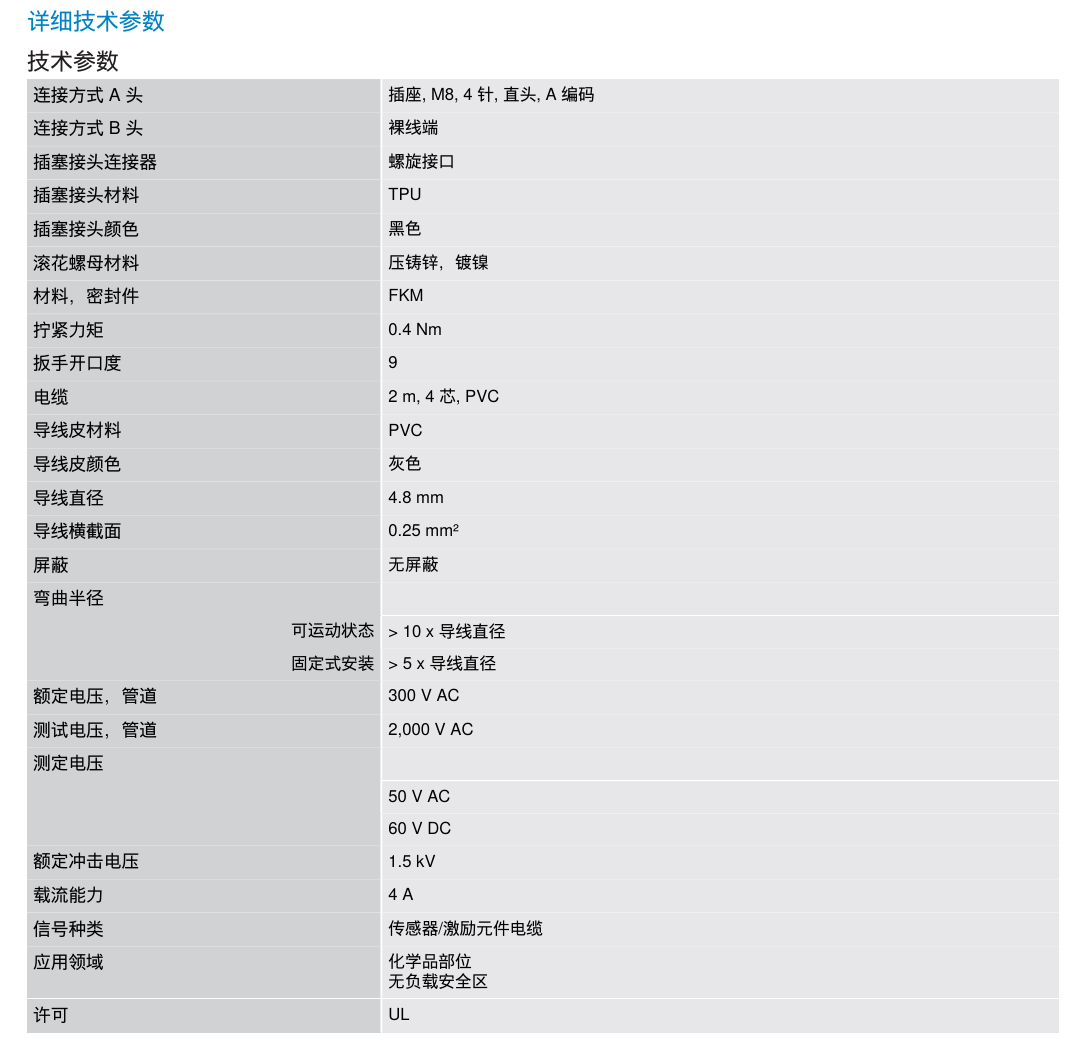 详细技术参数

技术参数

| | |
|---|---|
| 连接方式 A 头 | 插座, M8, 4 针, 直头, A 编码 |
| 连接方式 B 头 | 裸线端 |
| 插塞接头连接器 | 螺旋接口 |
| 插塞接头材料 | TPU |
| 插塞接头颜色 | 黑色 |
| 滚花螺母材料 | 压铸锌，镀镍 |
| 材料，密封件 | FKM |
| 拧紧力矩 | 0.4 Nm |
| 扳手开口度 | 9 |
| 电缆 | 2 m, 4 芯, PVC |
| 导线皮材料 | PVC |
| 导线皮颜色 | 灰色 |
| 导线直径 | 4.8 mm |
| 导线横截面 | 0.25 mm² |
| 屏蔽 | 无屏蔽 |
| 弯曲半径 | |
| 可运动状态 | > 10 x 导线直径 |
| 固定式安装 | > 5 x 导线直径 |
| 额定电压，管道 | 300 V AC |
| 测试电压，管道 | 2,000 V AC |
| 测定电压 | |
| | 50 V AC |
| | 60 V DC |
| 额定冲击电压 | 1.5 kV |
| 载流能力 | 4 A |
| 信号种类 | 传感器/激励元件电缆 |
| 应用领域 | 化学品部位 无负载安全区 |
| 许可 | UL |